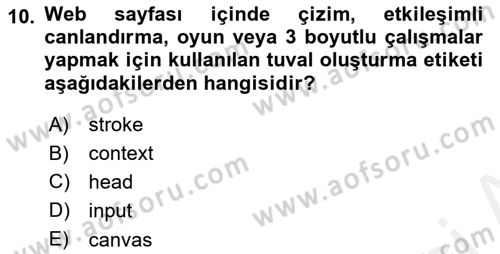 10. Web sayfası içinde çizim, etkileşimli canlandırma, oyun veya 3 boyutlu çalışmalar yapmak için kullanılan tuval oluşturma etiketi aşağıdakilerden hangisidir?

A) stroke
B) context
C) head
D) input
E) canvas

www.aofsoru.com
www.aofsoru.com
www.aofsoru.com
www.aofsoru.com